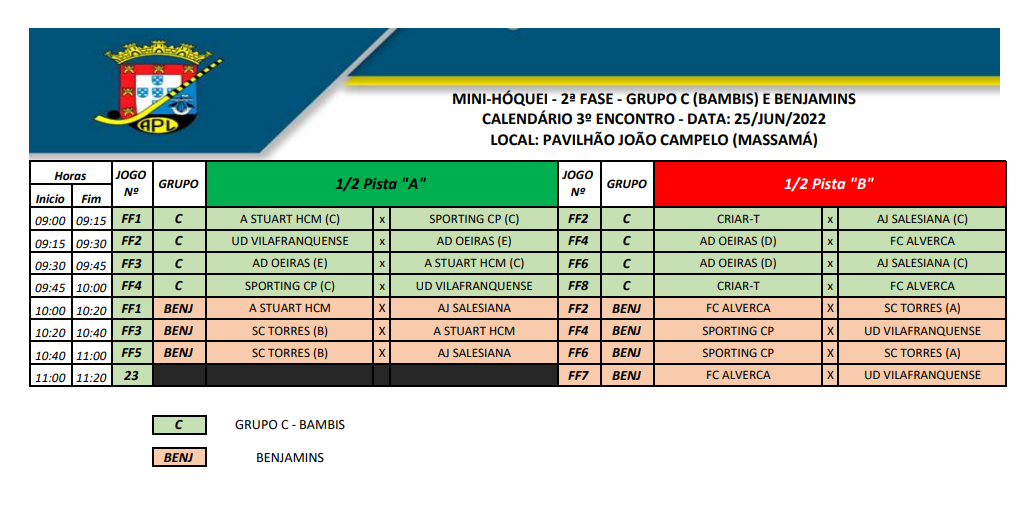 APL

MINI-HÓQUEI - 2ª FASE - GRUPO C (BAMBIS) E BENJAMINS
CALENDÁRIO 3º ENCONTRO - DATA: 25/JUN/2022
LOCAL: PAVILHÃO JOÃO CAMPELO (MASSAMÁ)

| Horas Inicio | Horas Fim | JOGO Nº | GRUPO | 1/2 Pista "A" | | | JOGO Nº | GRUPO | 1/2 Pista "B" | | |
|---|---|---|---|---|---|---|---|---|---|---|---|
| 09:00 | 09:15 | FF1 | C | A STUART HCM (C) | x | SPORTING CP (C) | FF2 | C | CRIAR-T | x | AJ SALESIANA (C) |
| 09:15 | 09:30 | FF2 | C | UD VILAFRANQUENSE | x | AD OEIRAS (E) | FF4 | C | AD OEIRAS (D) | x | FC ALVERCA |
| 09:30 | 09:45 | FF3 | C | AD OEIRAS (E) | x | A STUART HCM (C) | FF6 | C | AD OEIRAS (D) | x | AJ SALESIANA (C) |
| 09:45 | 10:00 | FF4 | C | SPORTING CP (C) | x | UD VILAFRANQUENSE | FF8 | C | CRIAR-T | x | FC ALVERCA |
| 10:00 | 10:20 | FF1 | BENJ | A STUART HCM | X | AJ SALESIANA | FF2 | BENJ | FC ALVERCA | X | SC TORRES (A) |
| 10:20 | 10:40 | FF3 | BENJ | SC TORRES (B) | X | A STUART HCM | FF4 | BENJ | SPORTING CP | X | UD VILAFRANQUENSE |
| 10:40 | 11:00 | FF5 | BENJ | SC TORRES (B) | X | AJ SALESIANA | FF6 | BENJ | SPORTING CP | X | SC TORRES (A) |
| 11:00 | 11:20 | 23 | | | | | FF7 | BENJ | FC ALVERCA | X | UD VILAFRANQUENSE |

C GRUPO C - BAMBIS

BENJ BENJAMINS